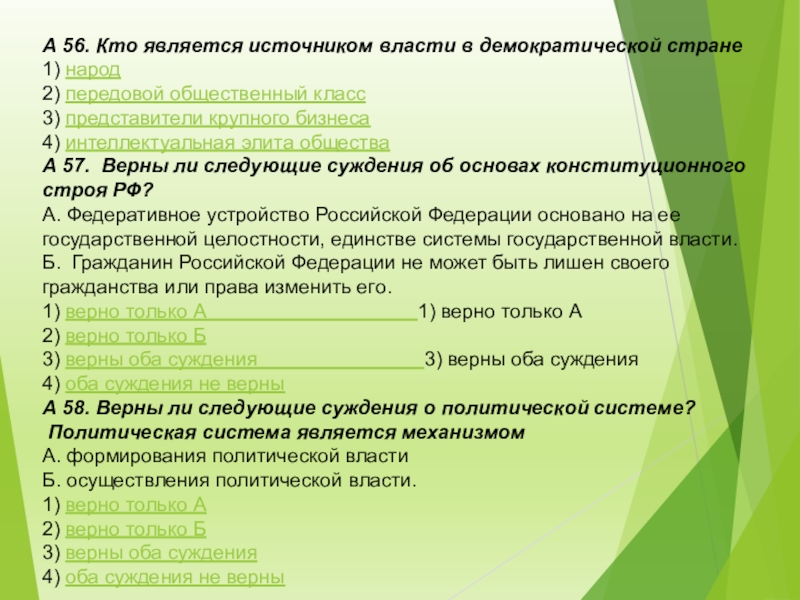 А 56. Кто является источником власти в демократической стране
1) народ
2) передовой общественный класс
3) представители крупного бизнеса
4) интеллектуальная элита общества
А 57. Верны ли следующие суждения об основах конституционного строя РФ?
А. Федеративное устройство Российской Федерации основано на ее государственной целостности, единстве системы государственной власти.
Б. Гражданин Российской Федерации не может быть лишен своего гражданства или права изменить его.
1) верно только А 1) верно только А
2) верно только Б
3) верны оба суждения 3) верны оба суждения
4) оба суждения не верны
А 58. Верны ли следующие суждения о политической системе?
Политическая система является механизмом
А. формирования политической власти
Б. осуществления политической власти.
1) верно только А
2) верно только Б
3) верны оба суждения
4) оба суждения не верны